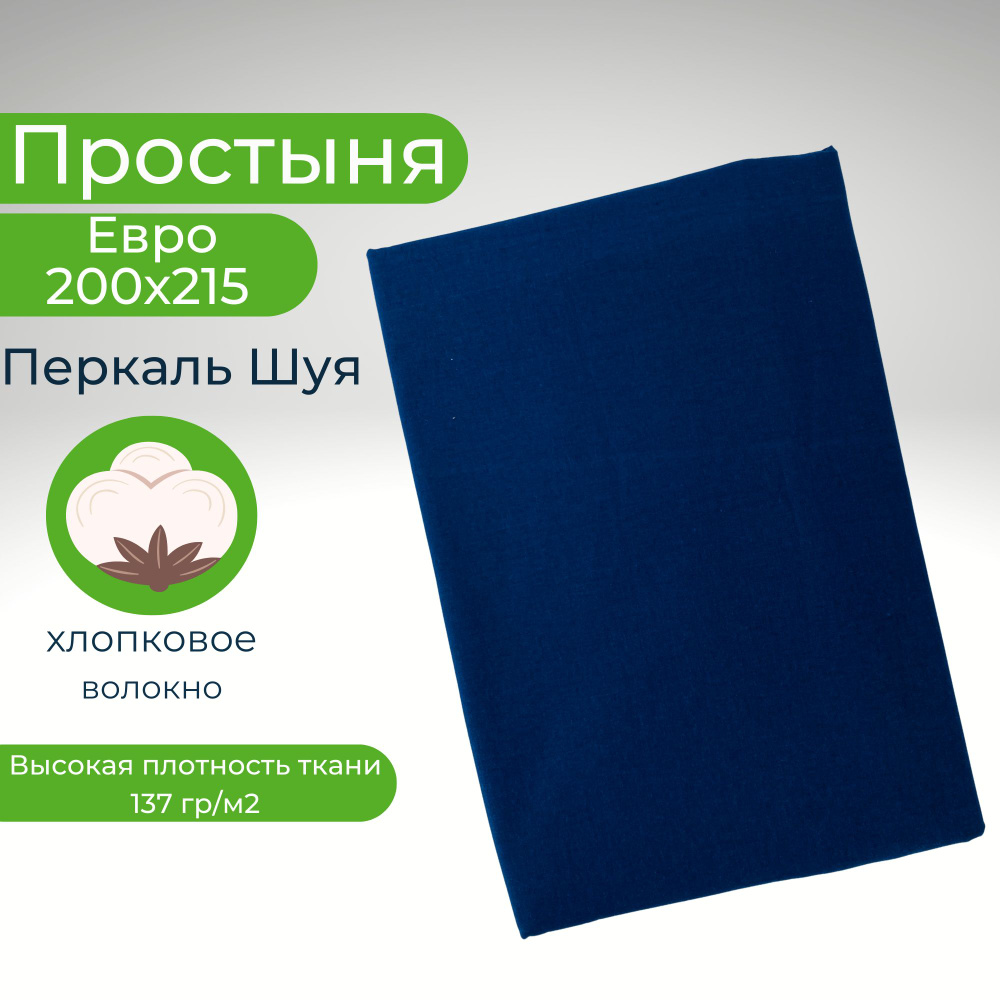 Простыня

Евро
200х215

Перкаль Шуя

хлопковое
волокно

Высокая плотность ткани
137 гр/м2